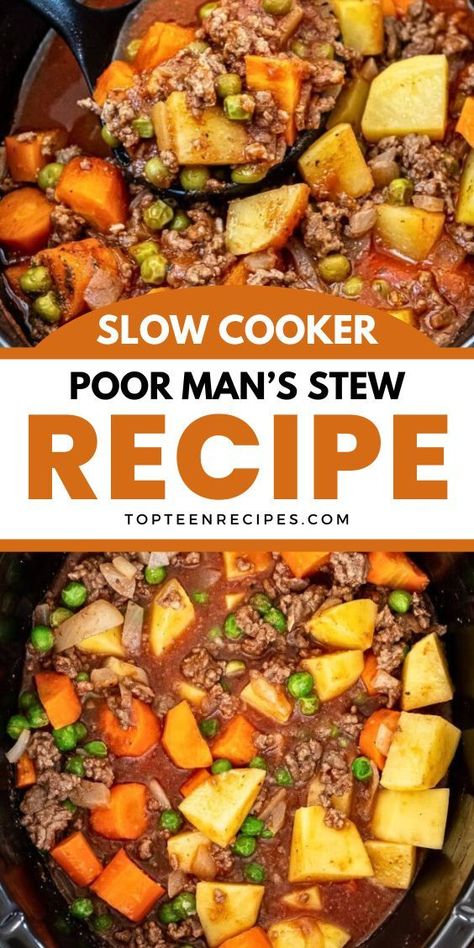 SLOW COOKER

POOR MAN'S STEW

RECIPE

TOPTEENRECIPES.COM